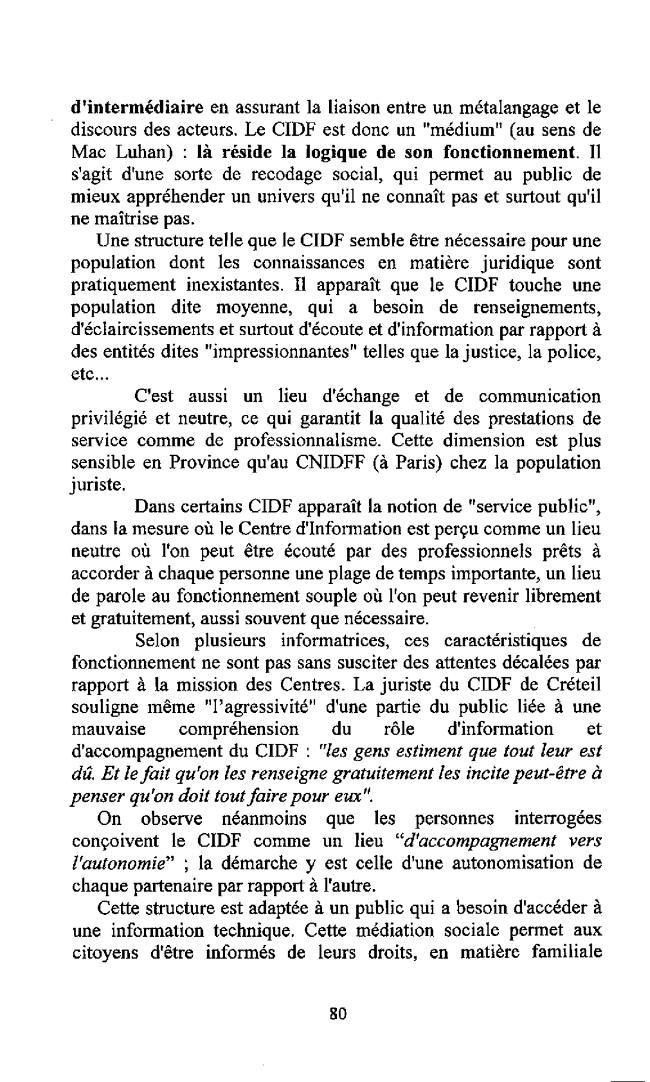 d'intermédiaire en assurant la liaison entre un métalangage et le discours des acteurs. Le CIDF est donc un "médium" (au sens de Mac Luhan) : là réside la logique de son fonctionnement. Il s'agit d'une sorte de recodage social, qui permet au public de mieux appréhender un univers qu'il ne connaît pas et surtout qu'il ne maîtrise pas.

Une structure telle que le CIDF semble être nécessaire pour une population dont les connaissances en matière juridique sont pratiquement inexistantes. Il apparaît que le CIDF touche une population dite moyenne, qui a besoin de renseignements, d'éclaircissements et surtout d'écoute et d'information par rapport à des entités dites "impressionnantes" telles que la justice, la police, etc...

C'est aussi un lieu d'échange et de communication privilégié et neutre, ce qui garantit la qualité des prestations de service comme de professionnalisme. Cette dimension est plus sensible en Province qu'au CNIDFF (à Paris) chez la population juriste.

Dans certains CIDF apparaît la notion de "service public", dans la mesure où le Centre d'Information est perçu comme un lieu neutre où l'on peut être écouté par des professionnels prêts à accorder à chaque personne une plage de temps importante, un lieu de parole au fonctionnement souple où l'on peut revenir librement et gratuitement, aussi souvent que nécessaire.

Selon plusieurs informatrices, ces caractéristiques de fonctionnement ne sont pas sans susciter des attentes décalées par rapport à la mission des Centres. La juriste du CIDF de Créteil souligne même "l'agressivité" d'une partie du public liée à une mauvaise compréhension du rôle d'information et d'accompagnement du CIDF : "les gens estiment que tout leur est dû. Et le fait qu'on les renseigne gratuitement les incite peut-être à penser qu'on doit tout faire pour eux".

On observe néanmoins que les personnes interrogées conçoivent le CIDF comme un lieu "d'accompagnement vers l'autonomie" ; la démarche y est celle d'une autonomisation de chaque partenaire par rapport à l'autre.

Cette structure est adaptée à un public qui a besoin d'accéder à une information technique. Cette médiation sociale permet aux citoyens d'être informés de leurs droits, en matière familiale

80